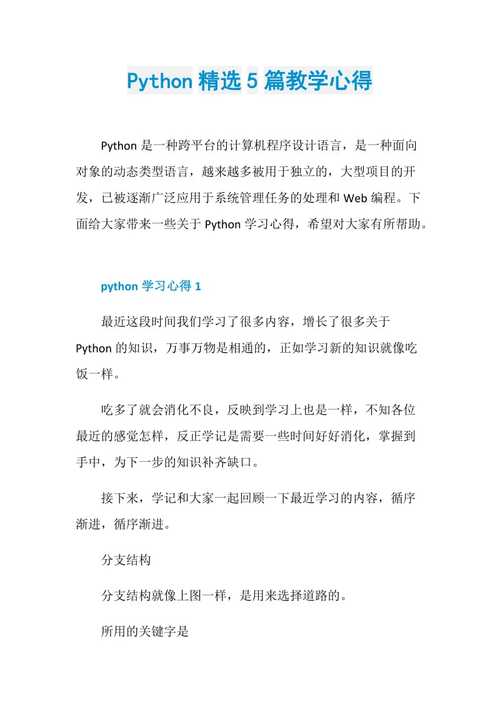 Python 精选 5 篇教学心得

Python 是一种跨平台的计算机程序设计语言，是一种面向对象的动态类型语言，越来越多被用于独立的，大型项目的开发，已被逐渐广泛应用于系统管理任务的处理和 Web 编程。下面给大家带来一些关于 Python 学习心得，希望对大家有所帮助。

python 学习心得 1

最近这段时间我们学习了很多内容，增长了很多关于 Python 的知识，万事万物是相通的，正如学习新的知识就像吃饭一样。

吃多了就会消化不良，反映到学习上也是一样，不知各位最近的感觉怎样，反正学记是需要一些时间好好消化，掌握到手中，为下一步的知识补齐缺口。

接下来，学记和大家一起回顾一下最近学习的内容，循序渐进，循序渐进。

分支结构

分支结构就像上图一样，是用来选择道路的。

所用的关键字是